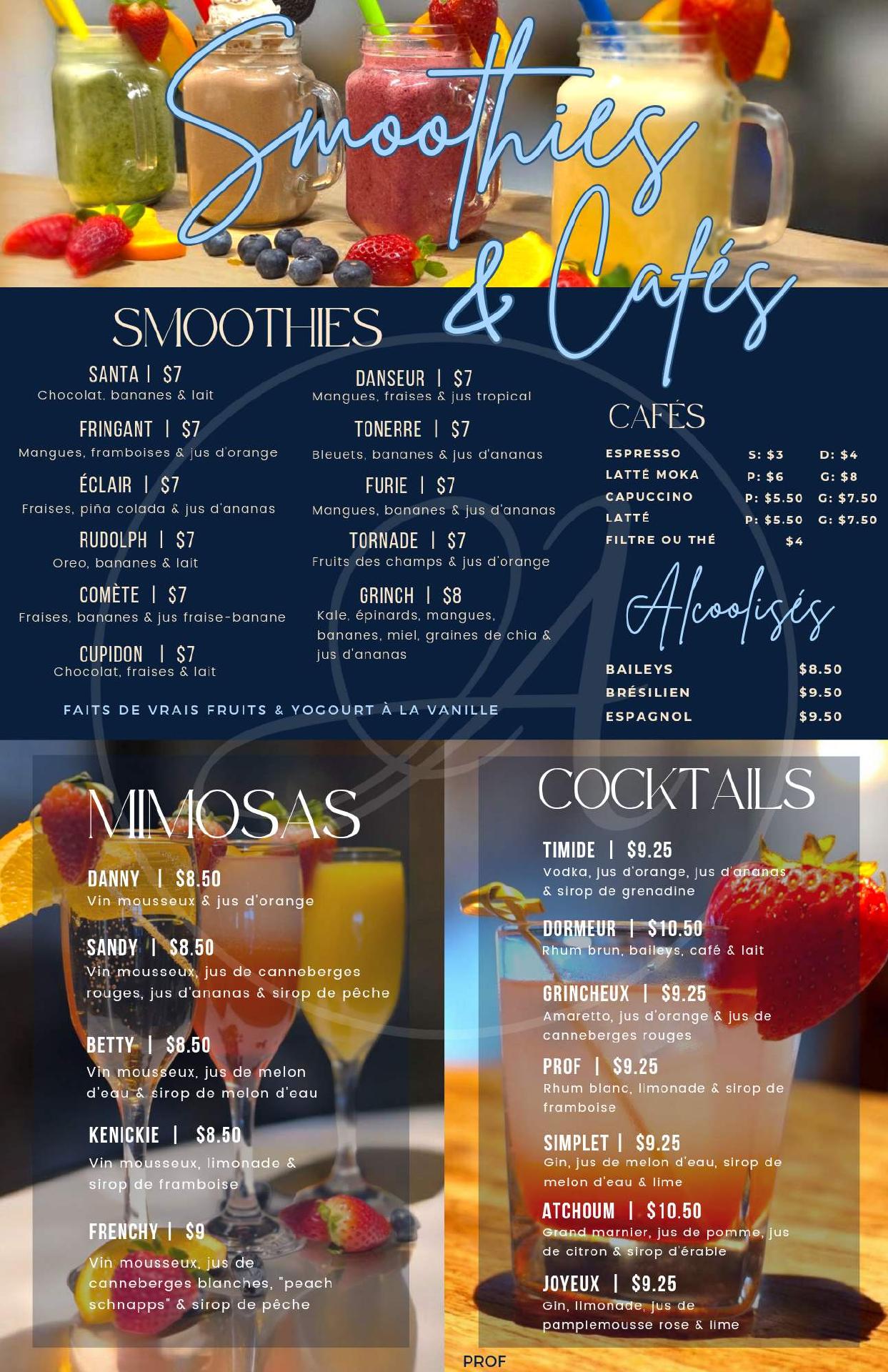 Smoothies & Cafés

SMOOTHIES

SANTA | $7
Chocolat, bananes & lait

FRINGANT | $7
Mangues, framboises & jus d'orange

ÉCLAIR | $7
Fraises, piña colada & jus d'ananas

RUDOLPH | $7
Oreo, bananes & lait

COMÈTE | $7
Fraises, bananes & jus fraise-banane

CUPIDON | $7
Chocolat, fraises & lait

DANSEUR | $7
Mangues, fraises & jus tropical

TONERRE | $7
Bleuets, bananes & jus d'ananas

FURIE | $7
Mangues, bananes & jus d'ananas

TORNADE | $7
Fruits des champs & jus d'orange

GRINCH | $8
Kale, épinards, mangues, bananes, miel, graines de chia & jus d'ananas

FAITS DE VRAIS FRUITS & YOGOURT À LA VANILLE

CAFÉS

| | | |
|---|---|---|
| ESPRESSO | S: $3 | D: $4 |
| LATTÉ MOKA | P: $6 | G: $8 |
| CAPUCCINO | P: $5.50 | G: $7.50 |
| LATTÉ | P: $5.50 | G: $7.50 |
| FILTRE OU THÉ | $4 | |

Alcoolisés

| | |
|---|---|
| BAILEYS | $8.50 |
| BRÉSILIEN | $9.50 |
| ESPAGNOL | $9.50 |

MIMOSAS

DANNY | $8.50
Vin mousseux & jus d'orange

SANDY | $8.50
Vin mousseux, jus de canneberges rouges, jus d'ananas & sirop de pêche

BETTY | $8.50
Vin mousseux, jus de melon d'eau & sirop de melon d'eau

KENICKIE | $8.50
Vin mousseux, limonade & sirop de framboise

FRENCHY | $9
Vin mousseux, jus de canneberges blanches, "peach schnapps" & sirop de pêche

COCKTAILS

TIMIDE | $9.25
Vodka, jus d'orange, jus d'ananas & sirop de grenadine

DORMEUR | $10.50
Rhum brun, baileys, café & lait

GRINCHEUX | $9.25
Amaretto, jus d'orange & jus de canneberges rouges

PROF | $9.25
Rhum blanc, limonade & sirop de framboise

SIMPLET | $9.25
Gin, jus de melon d'eau, sirop de melon d'eau & lime

ATCHOUM | $10.50
Grand marnier, jus de pomme, jus de citron & sirop d'érable

JOYEUX | $9.25
Gin, limonade, jus de pamplemousse rose & lime

PROF